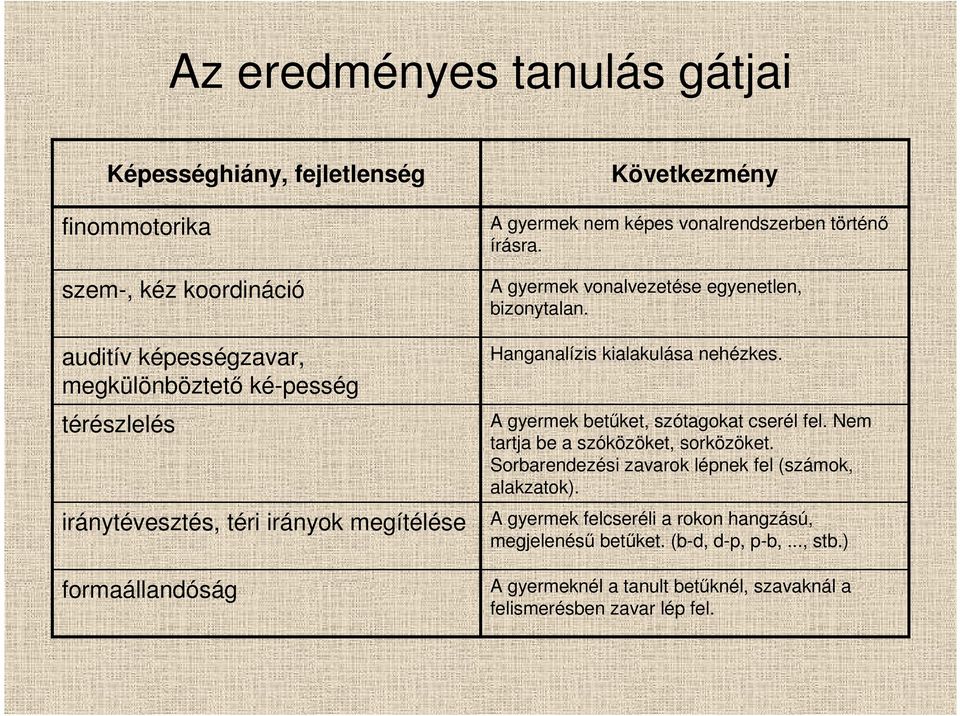 Az eredményes tanulás gátjai

| Képességhiány, fejletlenség | Következmény |
|---|---|
| finommotorika | A gyermek nem képes vonalrendszerben történő írásra. |
| szem-, kéz koordináció | A gyermek vonalvezetése egyenetlen, bizonytalan. |
| auditív képességzavar, megkülönböztető ké-pesség | Hanganalízis kialakulása nehézkes. |
| térészlelés | A gyermek betűket, szótagokat cserél fel. Nem tartja be a szóközöket, sorközöket. Sorbarendezési zavarok lépnek fel (számok, alakzatok). |
| iránytévesztés, téri irányok megítélése | A gyermek felcseréli a rokon hangzású, megjelenésű betűket. (b-d, d-p, p-b, ..., stb.) |
| formaállandóság | A gyermeknél a tanult betűknél, szavaknál a felismerésben zavar lép fel. |